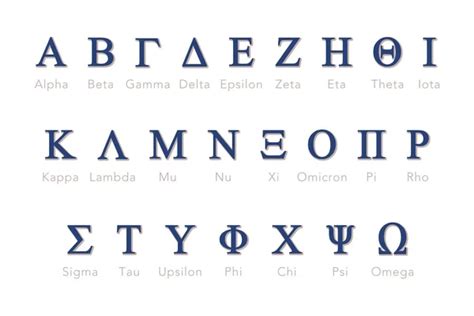 Α Β Γ Δ Ε Ζ Η Θ Ι
Alpha Beta Gamma Delta Epsilon Zeta Eta Theta Iota

Κ Λ Μ Ν Ξ Ο Π Ρ
Kappa Lambda Mu Nu Xi Omicron Pi Rho

Σ Τ Υ Φ Χ Ψ Ω
Sigma Tau Upsilon Phi Chi Psi Omega